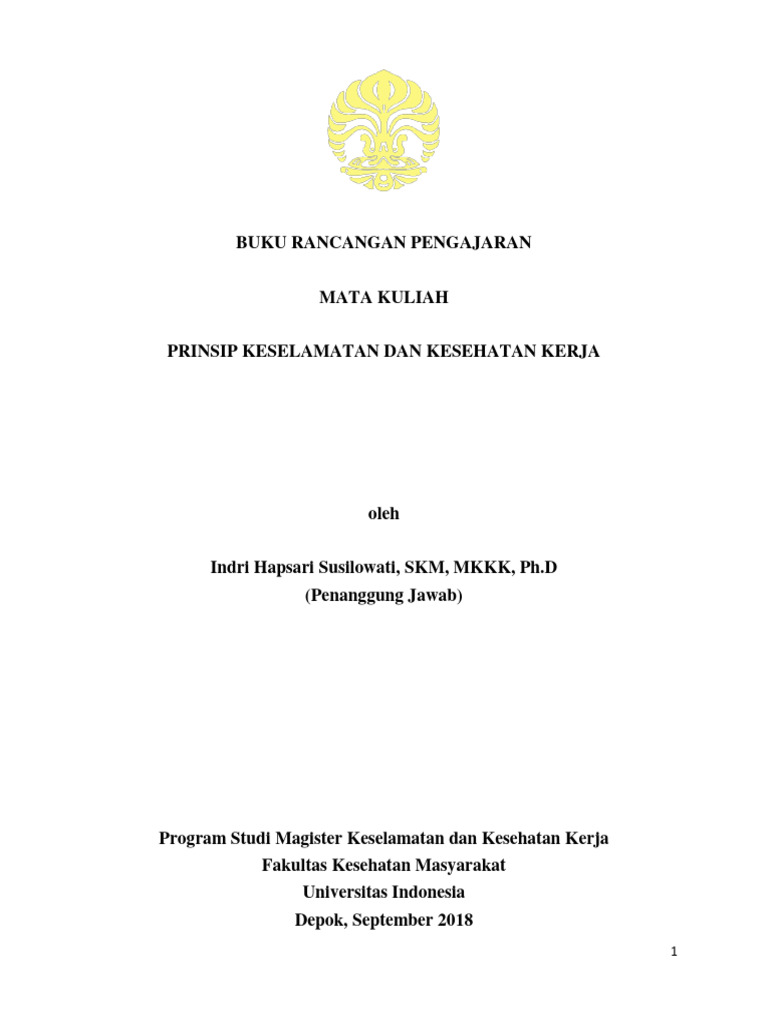 BUKU RANCANGAN PENGAJARAN

MATA KULIAH

PRINSIP KESELAMATAN DAN KESEHATAN KERJA

oleh

Indri Hapsari Susilowati, SKM, MKKK, Ph.D
(Penanggung Jawab)

Program Studi Magister Keselamatan dan Kesehatan Kerja
Fakultas Kesehatan Masyarakat
Universitas Indonesia
Depok, September 2018

1